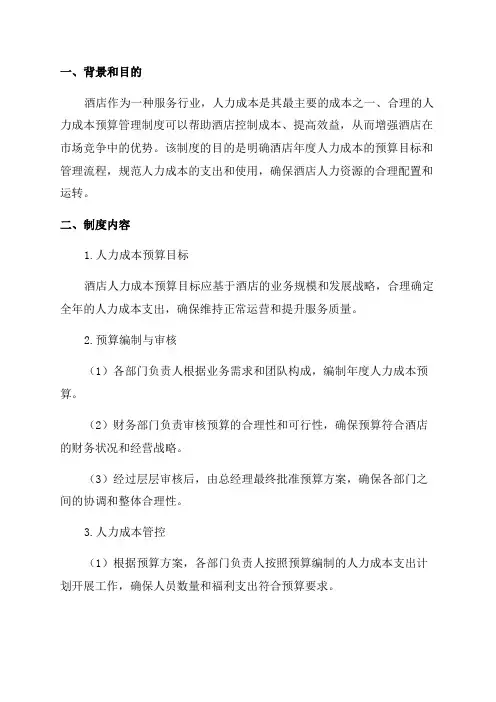 一、背景和目的

酒店作为一种服务行业，人力成本是其最主要的成本之一、合理的人力成本预算管理制度可以帮助酒店控制成本、提高效益，从而增强酒店在市场竞争中的优势。该制度的目的是明确酒店年度人力成本的预算目标和管理流程，规范人力成本的支出和使用，确保酒店人力资源的合理配置和运转。

二、制度内容

1.人力成本预算目标

酒店人力成本预算目标应基于酒店的业务规模和发展战略，合理确定全年的人力成本支出，确保维持正常运营和提升服务质量。

2.预算编制与审核

（1）各部门负责人根据业务需求和团队构成，编制年度人力成本预算。

（2）财务部门负责审核预算的合理性和可行性，确保预算符合酒店的财务状况和经营战略。

（3）经过层层审核后，由总经理最终批准预算方案，确保各部门之间的协调和整体合理性。

3.人力成本管控

（1）根据预算方案，各部门负责人按照预算编制的人力成本支出计划开展工作，确保人员数量和福利支出符合预算要求。